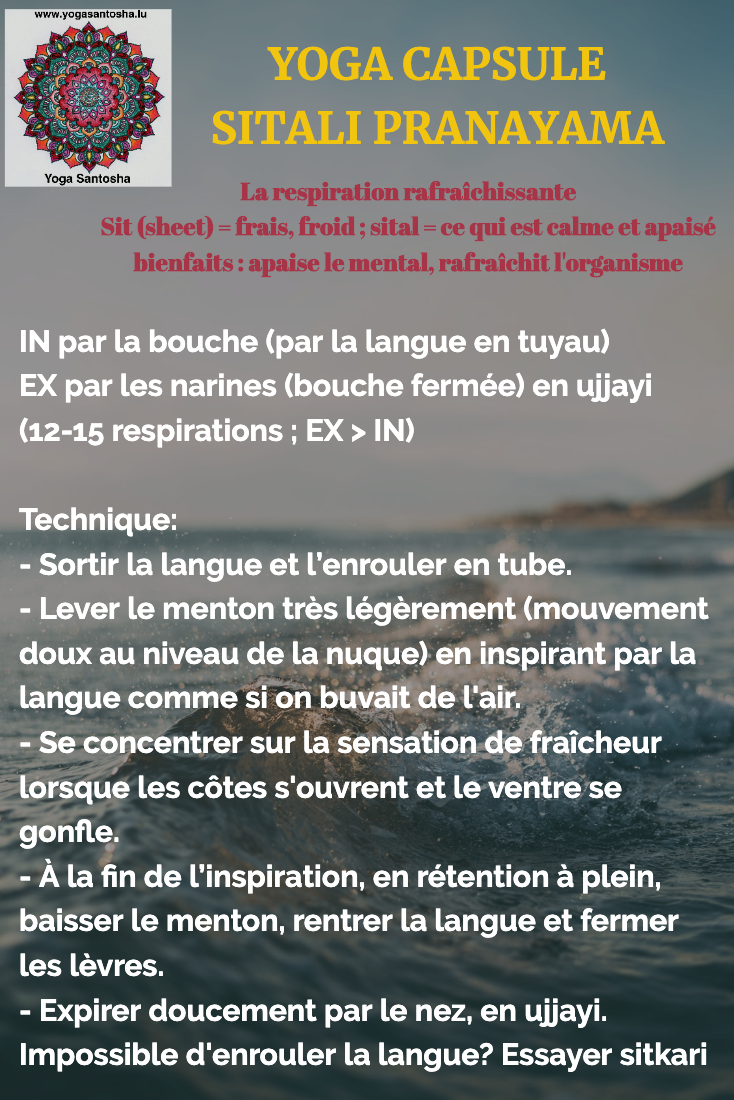 www.yogasantosha.lu

Yoga Santosha

YOGA CAPSULE
SITALI PRANAYAMA

La respiration rafraîchissante
Sit (sheet) = frais, froid ; sital = ce qui est calme et apaisé
bienfaits : apaise le mental, rafraîchit l'organisme

IN par la bouche (par la langue en tuyau)
EX par les narines (bouche fermée) en ujjayi
(12-15 respirations ; EX > IN)

Technique:
- Sortir la langue et l'enrouler en tube.
- Lever le menton très légèrement (mouvement doux au niveau de la nuque) en inspirant par la langue comme si on buvait de l'air.
- Se concentrer sur la sensation de fraîcheur lorsque les côtes s'ouvrent et le ventre se gonfle.
- À la fin de l'inspiration, en rétention à plein, baisser le menton, rentrer la langue et fermer les lèvres.
- Expirer doucement par le nez, en ujjayi.
Impossible d'enrouler la langue? Essayer sitkari